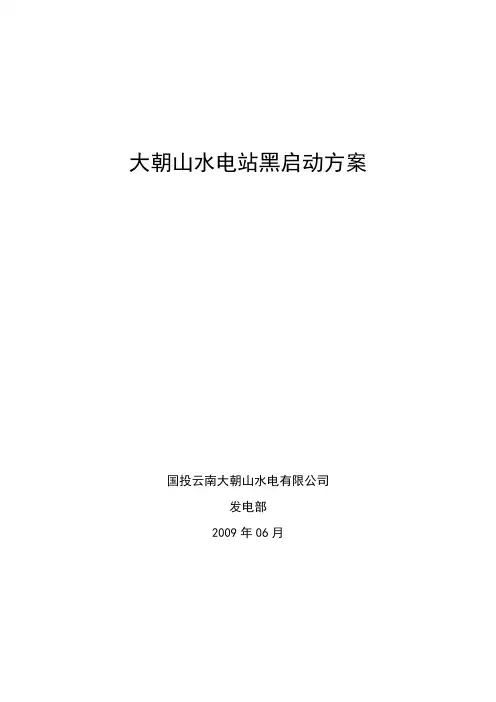 大朝山水电站黑启动方案

国投云南大朝山水电有限公司

发电部

2009年06月